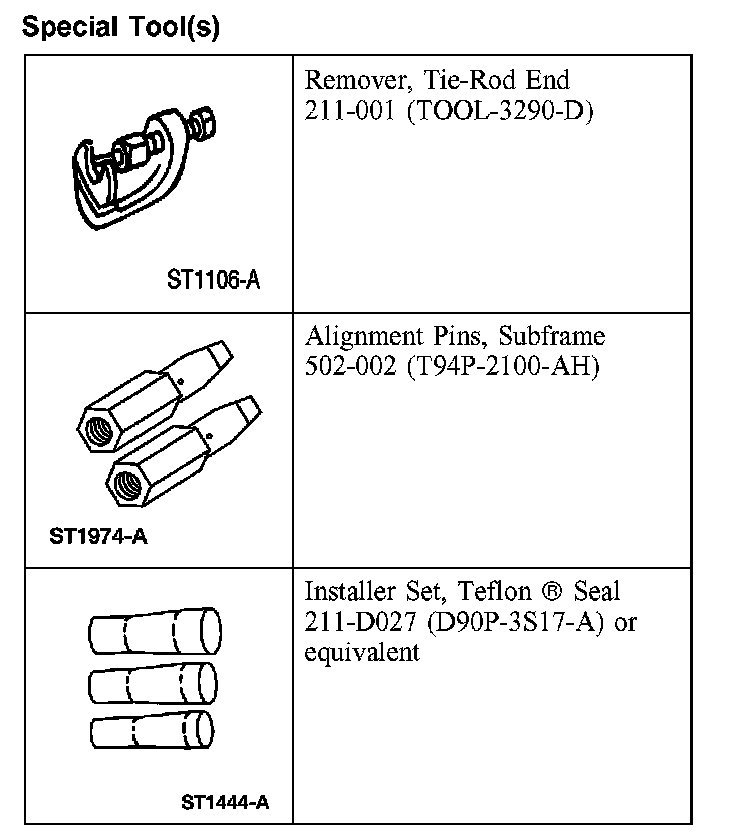 Special Tool(s)

| | |
|---|---|
| ST1106-A | Remover, Tie-Rod End 211-001 (TOOL-3290-D) |
| ST1974-A | Alignment Pins, Subframe 502-002 (T94P-2100-AH) |
| ST1444-A | Installer Set, Teflon ® Seal 211-D027 (D90P-3S17-A) or equivalent |